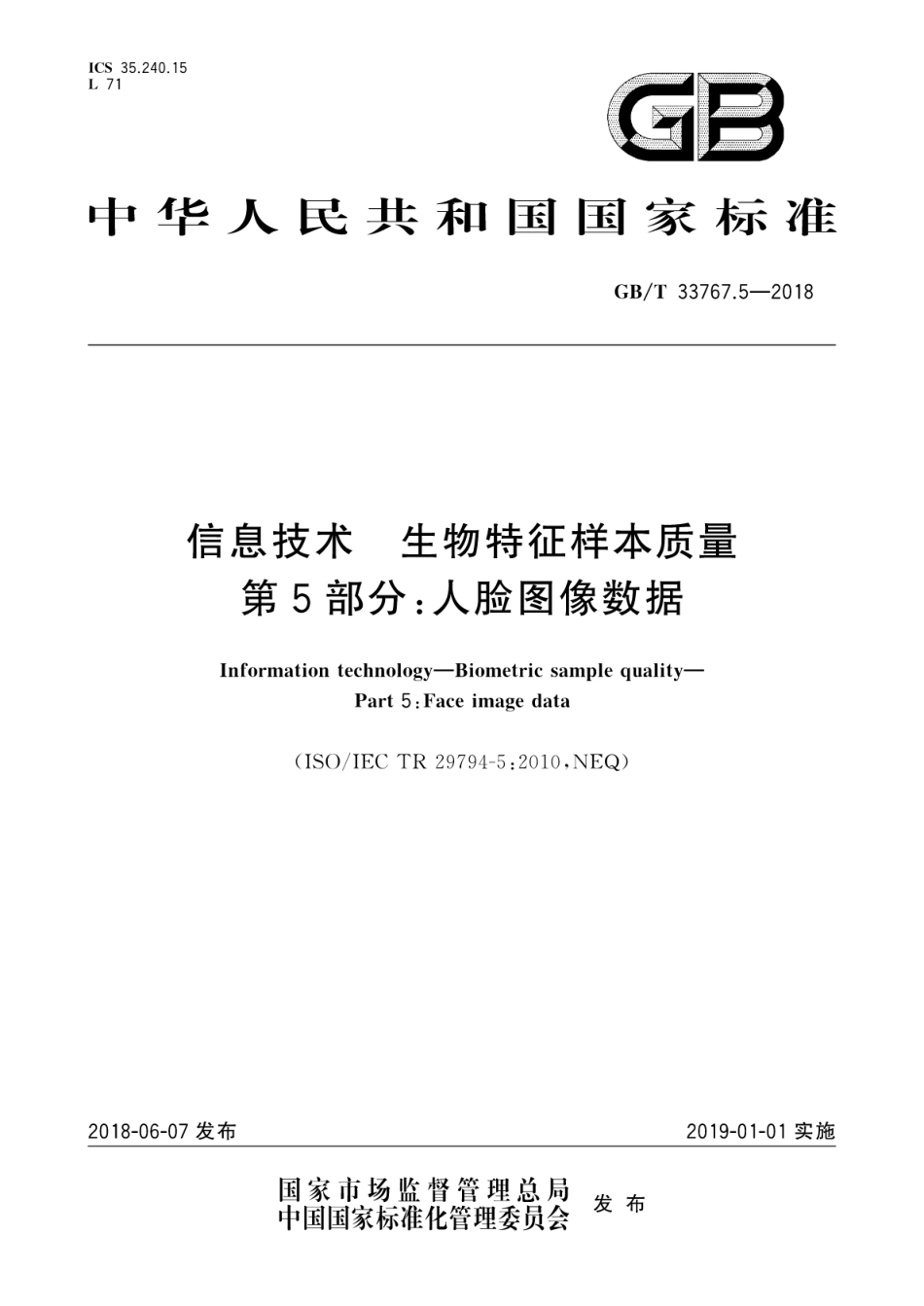 ICS 35.240.15
L 71

GB

中华人民共和国国家标准

GB/T 33767.5—2018

信息技术　生物特征样本质量
第5部分：人脸图像数据

Information technology—Biometric sample quality—
Part 5：Face image data

（ISO/IEC TR 29794-5：2010，NEQ）

2018-06-07 发布

2019-01-01 实施

国家市场监督管理总局
中国国家标准化管理委员会
发布